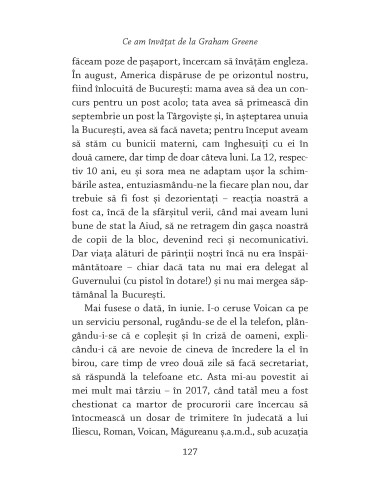 Ce am învățat de la Graham Greene

făceam poze de pașaport, încercam să învățăm engleza. În august, America dispăruse de pe orizontul nostru, fiind înlocuită de București: mama avea să dea un concurs pentru un post acolo; tata avea să primească din septembrie un post la Târgoviște și, în așteptarea unuia la București, avea să facă naveta; pentru început aveam să stăm cu bunicii materni, cam înghesuiți cu ei în două camere, dar timp de doar câteva luni. La 12, respectiv 10 ani, eu și sora mea ne adaptam ușor la schimbările astea, entuziasmându-ne la fiecare plan nou, dar trebuie să fi fost și dezorientați – reacția noastră a fost ca, încă de la sfârșitul verii, când mai aveam luni bune de stat la Aiud, să ne retragem din gașca noastră de copii de la bloc, devenind reci și necomunicativi. Dar viața alături de părinții noștri încă nu era înspăimântătoare – chiar dacă tata nu mai era delegat al Guvernului (cu pistol în dotare!) și nu mai mergea săptămânal la București.

Mai fusese o dată, în iunie. I-o ceruse Voican ca pe un serviciu personal, rugându-se de el la telefon, plângându-i-se că e copleșit și în criză de oameni, explicându-i că are nevoie de cineva de încredere la el în birou, care timp de vreo două zile să facă secretariat, să răspundă la telefoane etc. Asta mi-au povestit ai mei mult mai târziu – în 2017, când tatăl meu a fost chestionat ca martor de procurorii care încercau să întocmească un dosar de trimitere în judecată a lui Iliescu, Roman, Voican, Măgureanu ș.a.m.d., sub acuzația

127